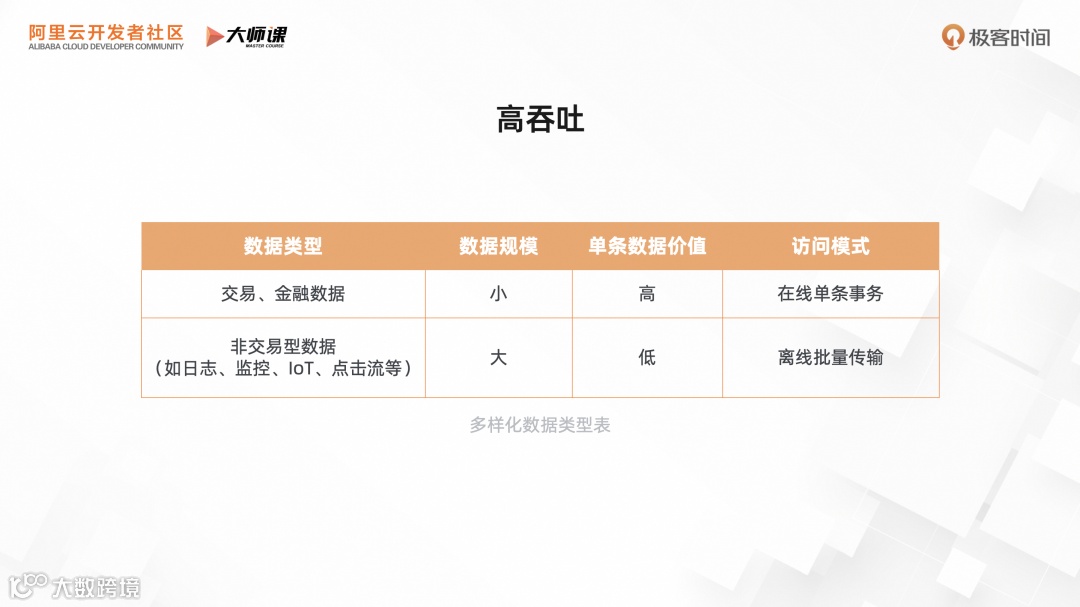 阿里云开发者社区
ALIBABA CLOUD DEVELOPER COMMUNITY

大师课
MASTER COURSE

极客时间

高吞吐

| 数据类型 | 数据规模 | 单条数据价值 | 访问模式 |
|---|---|---|---|
| 交易、金融数据 | 小 | 高 | 在线单条事务 |
| 非交易型数据（如日志、监控、IoT、点击流等） | 大 | 低 | 离线批量传输 |

多样化数据类型表

大数跨境